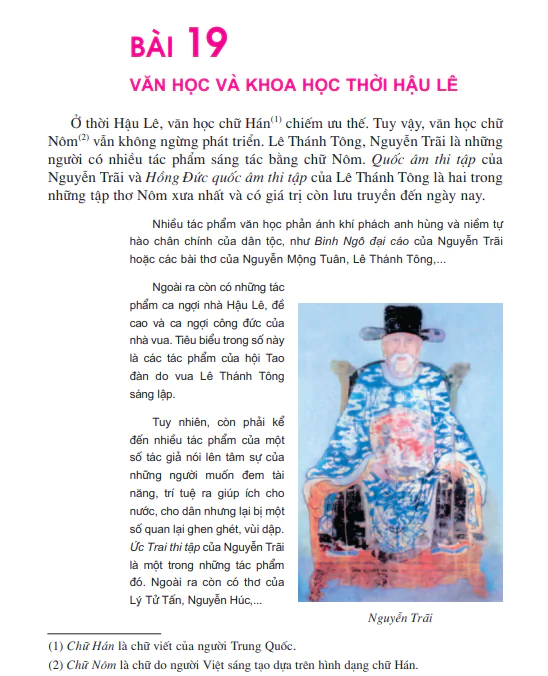 BÀI 19

VĂN HỌC VÀ KHOA HỌC THỜI HẬU LÊ

Ở thời Hậu Lê, văn học chữ Hán$^{(1)}$ chiếm ưu thế. Tuy vậy, văn học chữ Nôm$^{(2)}$ vẫn không ngừng phát triển. Lê Thánh Tông, Nguyễn Trãi là những người có nhiều tác phẩm sáng tác bằng chữ Nôm. Quốc âm thi tập của Nguyễn Trãi và Hồng Đức quốc âm thi tập của Lê Thánh Tông là hai trong những tập thơ Nôm xưa nhất và có giá trị còn lưu truyền đến ngày nay.

Nhiều tác phẩm văn học phản ánh khí phách anh hùng và niềm tự hào chân chính của dân tộc, như Bình Ngô đại cáo của Nguyễn Trãi hoặc các bài thơ của Nguyễn Mộng Tuân, Lê Thánh Tông,...

Ngoài ra còn có những tác phẩm ca ngợi nhà Hậu Lê, đề cao và ca ngợi công đức của nhà vua. Tiêu biểu trong số này là các tác phẩm của hội Tao đàn do vua Lê Thánh Tông sáng lập.

Tuy nhiên, còn phải kể đến nhiều tác phẩm của một số tác giả nói lên tâm sự của những người muốn đem tài năng, trí tuệ ra giúp ích cho nước, cho dân nhưng lại bị một số quan lại ghen ghét, vùi dập. Ức Trai thi tập của Nguyễn Trãi là một trong những tác phẩm đó. Ngoài ra còn có thơ của Lý Tử Tấn, Nguyễn Húc,...

Nguyễn Trãi

(1) Chữ Hán là chữ viết của người Trung Quốc.
(2) Chữ Nôm là chữ do người Việt sáng tạo dựa trên hình dạng chữ Hán.